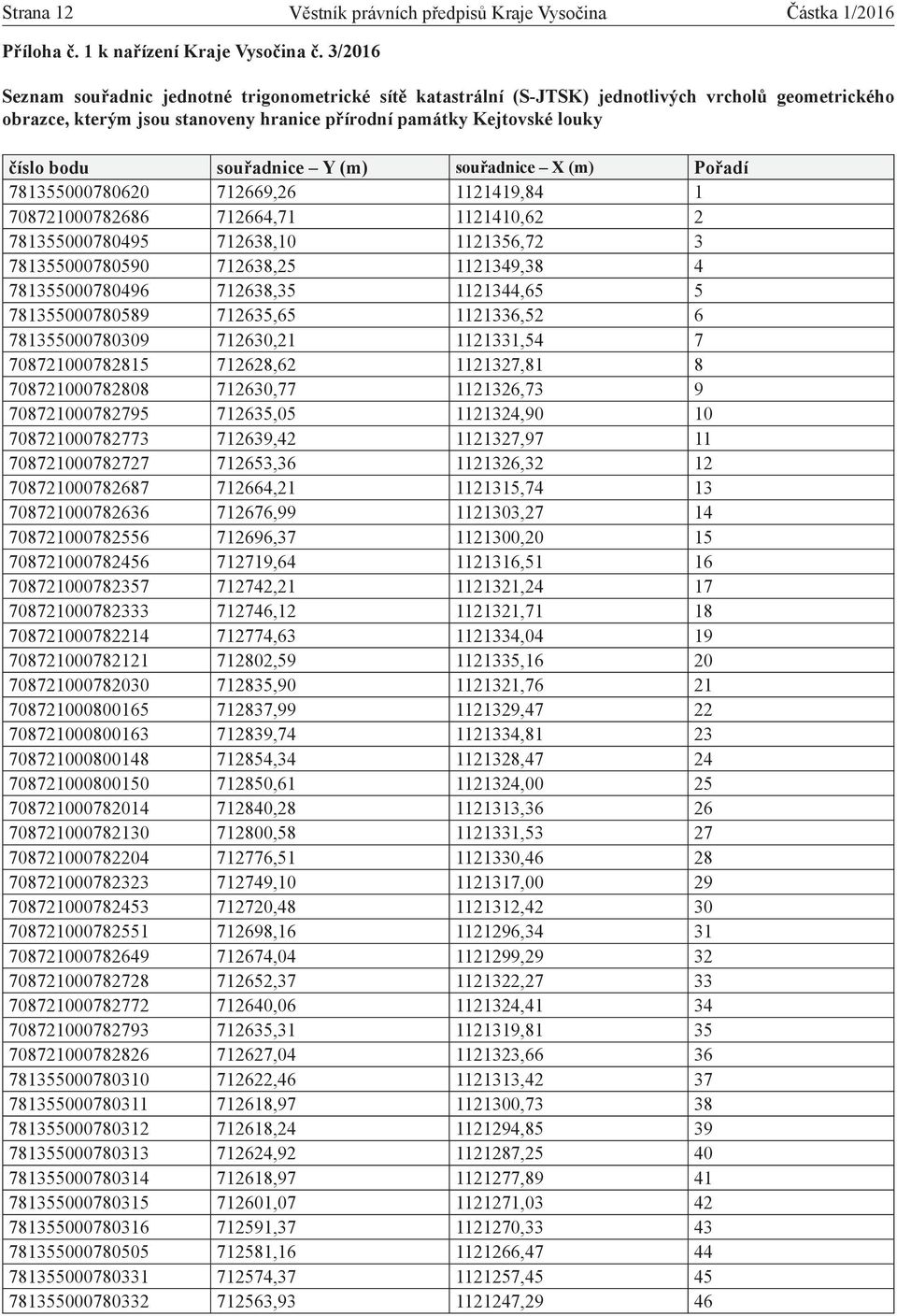 Strana 12 Věstník právních předpisů Kraje Vysočina Částka 1/2016

Příloha č. 1 k nařízení Kraje Vysočina č. 3/2016

Seznam souřadnic jednotné trigonometrické sítě katastrální (S-JTSK) jednotlivých vrcholů geometrického obrazce, kterým jsou stanoveny hranice přírodní památky Kejtovské louky

| číslo bodu | souřadnice – Y (m) | souřadnice – X (m) | Pořadí |
|---|---|---|---|
| 781355000780620 | 712669,26 | 1121419,84 | 1 |
| 708721000782686 | 712664,71 | 1121410,62 | 2 |
| 781355000780495 | 712638,10 | 1121356,72 | 3 |
| 781355000780590 | 712638,25 | 1121349,38 | 4 |
| 781355000780496 | 712638,35 | 1121344,65 | 5 |
| 781355000780589 | 712635,65 | 1121336,52 | 6 |
| 781355000780309 | 712630,21 | 1121331,54 | 7 |
| 708721000782815 | 712628,62 | 1121327,81 | 8 |
| 708721000782808 | 712630,77 | 1121326,73 | 9 |
| 708721000782795 | 712635,05 | 1121324,90 | 10 |
| 708721000782773 | 712639,42 | 1121327,97 | 11 |
| 708721000782727 | 712653,36 | 1121326,32 | 12 |
| 708721000782687 | 712664,21 | 1121315,74 | 13 |
| 708721000782636 | 712676,99 | 1121303,27 | 14 |
| 708721000782556 | 712696,37 | 1121300,20 | 15 |
| 708721000782456 | 712719,64 | 1121316,51 | 16 |
| 708721000782357 | 712742,21 | 1121321,24 | 17 |
| 708721000782333 | 712746,12 | 1121321,71 | 18 |
| 708721000782214 | 712774,63 | 1121334,04 | 19 |
| 708721000782121 | 712802,59 | 1121335,16 | 20 |
| 708721000782030 | 712835,90 | 1121321,76 | 21 |
| 708721000800165 | 712837,99 | 1121329,47 | 22 |
| 708721000800163 | 712839,74 | 1121334,81 | 23 |
| 708721000800148 | 712854,34 | 1121328,47 | 24 |
| 708721000800150 | 712850,61 | 1121324,00 | 25 |
| 708721000782014 | 712840,28 | 1121313,36 | 26 |
| 708721000782130 | 712800,58 | 1121331,53 | 27 |
| 708721000782204 | 712776,51 | 1121330,46 | 28 |
| 708721000782323 | 712749,10 | 1121317,00 | 29 |
| 708721000782453 | 712720,48 | 1121312,42 | 30 |
| 708721000782551 | 712698,16 | 1121296,34 | 31 |
| 708721000782649 | 712674,04 | 1121299,29 | 32 |
| 708721000782728 | 712652,37 | 1121322,27 | 33 |
| 708721000782772 | 712640,06 | 1121324,41 | 34 |
| 708721000782793 | 712635,31 | 1121319,81 | 35 |
| 708721000782826 | 712627,04 | 1121323,66 | 36 |
| 781355000780310 | 712622,46 | 1121313,42 | 37 |
| 781355000780311 | 712618,97 | 1121300,73 | 38 |
| 781355000780312 | 712618,24 | 1121294,85 | 39 |
| 781355000780313 | 712624,92 | 1121287,25 | 40 |
| 781355000780314 | 712618,97 | 1121277,89 | 41 |
| 781355000780315 | 712601,07 | 1121271,03 | 42 |
| 781355000780316 | 712591,37 | 1121270,33 | 43 |
| 781355000780505 | 712581,16 | 1121266,47 | 44 |
| 781355000780331 | 712574,37 | 1121257,45 | 45 |
| 781355000780332 | 712563,93 | 1121247,29 | 46 |